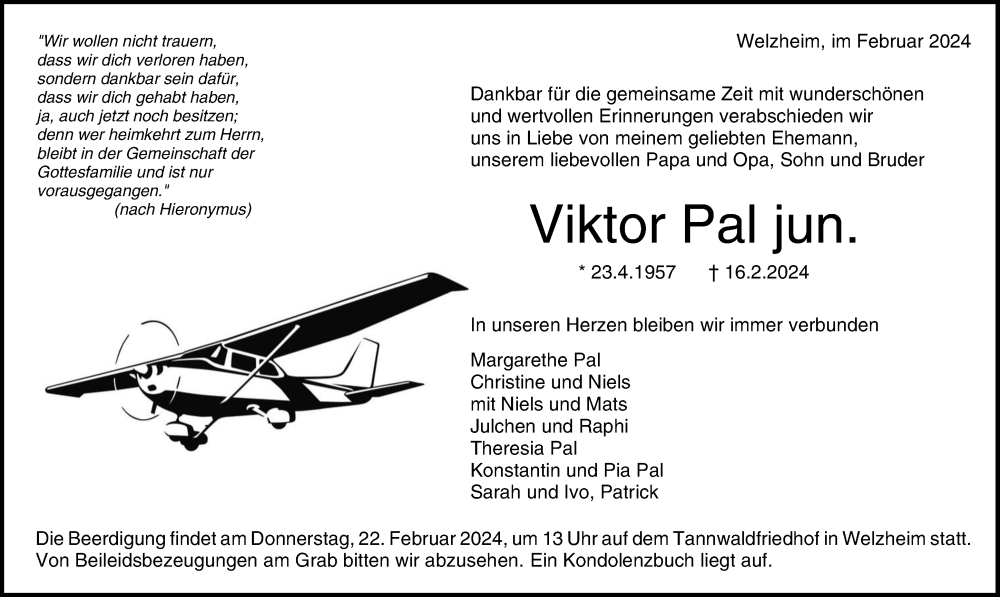 "Wir wollen nicht trauern, dass wir dich verloren haben, sondern dankbar sein dafür, dass wir dich gehabt haben, ja, auch jetzt noch besitzen; denn wer heimkehrt zum Herrn, bleibt in der Gemeinschaft der Gottesfamilie und ist nur vorausgegangen."
(nach Hieronymus)

Welzheim, im Februar 2024

Dankbar für die gemeinsame Zeit mit wunderschönen und wertvollen Erinnerungen verabschieden wir uns in Liebe von meinem geliebten Ehemann, unserem liebevollen Papa und Opa, Sohn und Bruder

Viktor Pal jun.

* 23.4.1957 † 16.2.2024

In unseren Herzen bleiben wir immer verbunden

Margarethe Pal
Christine und Niels
mit Niels und Mats
Julchen und Raphi
Theresia Pal
Konstantin und Pia Pal
Sarah und Ivo, Patrick

Die Beerdigung findet am Donnerstag, 22. Februar 2024, um 13 Uhr auf dem Tannwaldfriedhof in Welzheim statt. Von Beileidsbezeugungen am Grab bitten wir abzusehen. Ein Kondolenzbuch liegt auf.